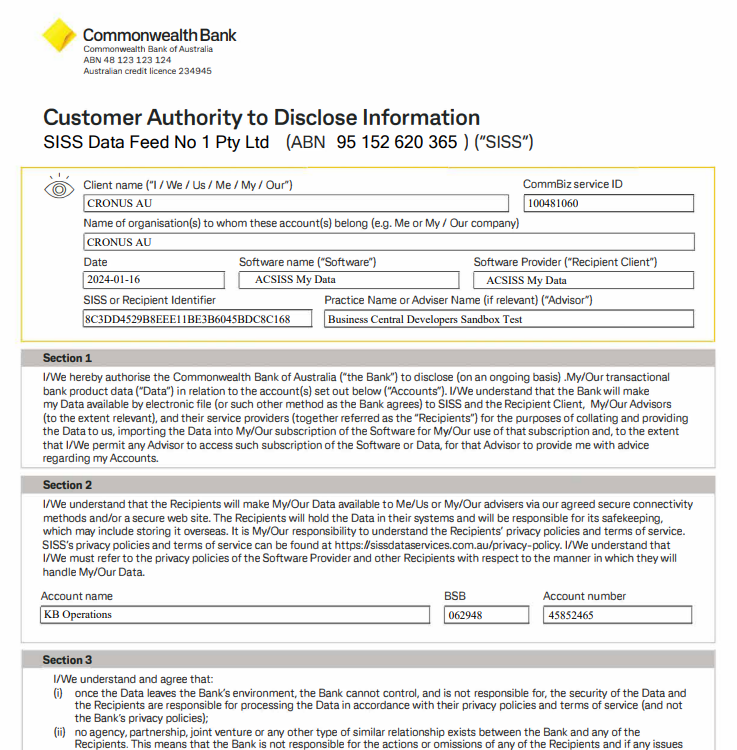 CommonwealthBank
Commonwealth Bank of Australia
ABN 48 123 123 124
Australian credit licence 234945

Customer Authority to Disclose Information
SISS Data Feed No 1 Pty Ltd (ABN 95 152 620 365 ) ("SISS")

Client name ("I / We / Us / Me / My / Our")
CRONUS AU
CommBiz service ID
100481060
Name of organisation(s) to whom these account(s) belong (e.g. Me or My / Our company)
CRONUS AU
Date
2024-01-16
Software name ("Software")
ACSISS My Data
Software Provider ("Recipient Client")
ACSISS My Data
SISS or Recipient Identifier
8C3DD4529B8EEE11BE3B6045BDC8C168
Practice Name or Adviser Name (if relevant) ("Advisor")
Business Central Developers Sandbox Test

Section 1
I/We hereby authorise the Commonwealth Bank of Australia ("the Bank") to disclose (on an ongoing basis) .My/Our transactional bank product data ("Data") in relation to the account(s) set out below ("Accounts"). I/We understand that the Bank will make my Data available by electronic file (or such other method as the Bank agrees) to SISS and the Recipient Client, My/Our Advisors (to the extent relevant), and their service providers (together referred as the "Recipients") for the purposes of collating and providing the Data to us, importing the Data into My/Our subscription of the Software for My/Our use of that subscription and, to the extent that I/We permit any Advisor to access such subscription of the Software or Data, for that Advisor to provide me with advice regarding my Accounts.

Section 2
I/We understand that the Recipients will make My/Our Data available to Me/Us or My/Our advisers via our agreed secure connectivity methods and/or a secure web site. The Recipients will hold the Data in their systems and will be responsible for its safekeeping, which may include storing it overseas. It is My/Our responsibility to understand the Recipients' privacy policies and terms of service. SISS's privacy policies and terms of service can be found at https://sissdataservices.com.au/privacy-policy. I/We understand that I/We must refer to the privacy policies of the Software Provider and other Recipients with respect to the manner in which they will handle My/Our Data.

Account name
KB Operations
BSB
062948
Account number
45852465

Section 3
I/We understand and agree that:
(i) once the Data leaves the Bank's environment, the Bank cannot control, and is not responsible for, the security of the Data and the Recipients are responsible for processing the Data in accordance with their privacy policies and terms of service (and not the Bank's privacy policies);
(ii) no agency, partnership, joint venture or any other type of similar relationship exists between the Bank and any of the Recipients. This means that the Bank is not responsible for the actions or omissions of any of the Recipients and if any issues